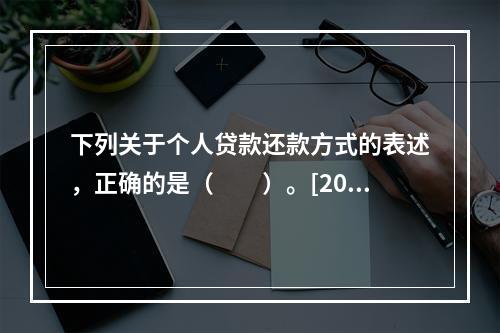 下列关于个人贷款还款方式的表述，正确的是（　　）。[20...